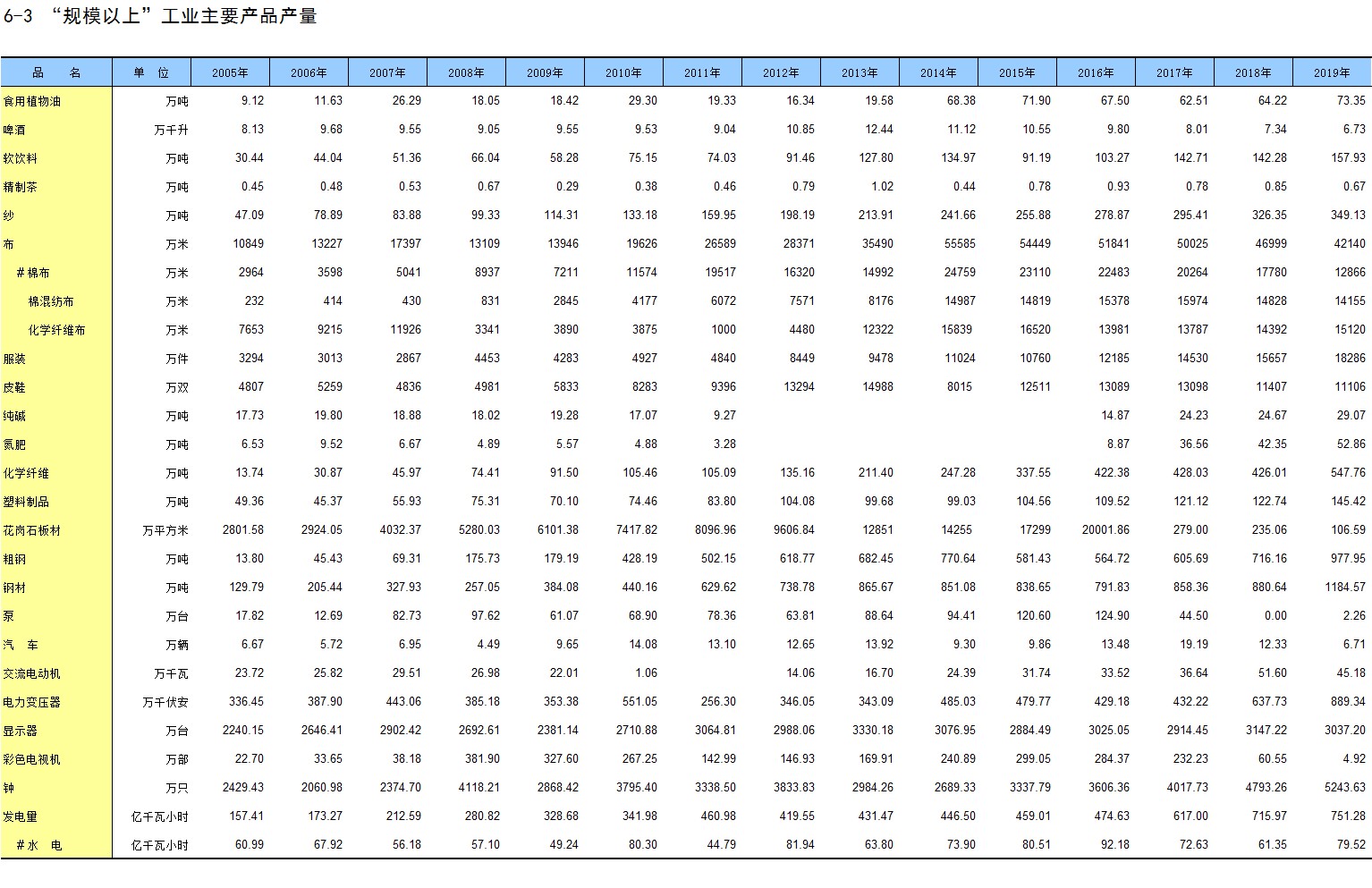 6-3 “规模以上”工业主要产品产量

| 品 名 | 单 位 | 2005年 | 2006年 | 2007年 | 2008年 | 2009年 | 2010年 | 2011年 | 2012年 | 2013年 | 2014年 | 2015年 | 2016年 | 2017年 | 2018年 | 2019年 |
|---|---|---|---|---|---|---|---|---|---|---|---|---|---|---|---|---|
| 食用植物油 | 万吨 | 9.12 | 11.63 | 26.29 | 18.05 | 18.42 | 29.30 | 19.33 | 16.34 | 19.58 | 68.38 | 71.90 | 67.50 | 62.51 | 64.22 | 73.35 |
| 啤酒 | 万千升 | 8.13 | 9.68 | 9.55 | 9.05 | 9.55 | 9.53 | 9.04 | 10.85 | 12.44 | 11.12 | 10.55 | 9.80 | 8.01 | 7.34 | 6.73 |
| 软饮料 | 万吨 | 30.44 | 44.04 | 51.36 | 66.04 | 58.28 | 75.15 | 74.03 | 91.46 | 127.80 | 134.97 | 91.19 | 103.27 | 142.71 | 142.28 | 157.93 |
| 精制茶 | 万吨 | 0.45 | 0.48 | 0.53 | 0.67 | 0.29 | 0.38 | 0.46 | 0.79 | 1.02 | 0.44 | 0.78 | 0.93 | 0.78 | 0.85 | 0.67 |
| 纱 | 万吨 | 47.09 | 78.89 | 83.88 | 99.33 | 114.31 | 133.18 | 159.95 | 198.19 | 213.91 | 241.66 | 255.88 | 278.87 | 295.41 | 326.35 | 349.13 |
| 布 | 万米 | 10849 | 13227 | 17397 | 13109 | 13946 | 19626 | 26589 | 28371 | 35490 | 55585 | 54449 | 51841 | 50025 | 46999 | 42140 |
| #棉布 | 万米 | 2964 | 3598 | 5041 | 8937 | 7211 | 11574 | 19517 | 16320 | 14992 | 24759 | 23110 | 22483 | 20264 | 17780 | 12866 |
| 棉混纺布 | 万米 | 232 | 414 | 430 | 831 | 2845 | 4177 | 6072 | 7571 | 8176 | 14987 | 14819 | 15378 | 15974 | 14828 | 14155 |
| 化学纤维布 | 万米 | 7653 | 9215 | 11926 | 3341 | 3890 | 3875 | 1000 | 4480 | 12322 | 15839 | 16520 | 13981 | 13787 | 14392 | 15120 |
| 服装 | 万件 | 3294 | 3013 | 2867 | 4453 | 4283 | 4927 | 4840 | 8449 | 9478 | 11024 | 10760 | 12185 | 14530 | 15657 | 18286 |
| 皮鞋 | 万双 | 4807 | 5259 | 4836 | 4981 | 5833 | 8283 | 9396 | 13294 | 14988 | 8015 | 12511 | 13089 | 13098 | 11407 | 11106 |
| 纯碱 | 万吨 | 17.73 | 19.80 | 18.88 | 18.02 | 19.28 | 17.07 | 9.27 | | | | | 14.87 | 24.23 | 24.67 | 29.07 |
| 氮肥 | 万吨 | 6.53 | 9.52 | 6.67 | 4.89 | 5.57 | 4.88 | 3.28 | | | | | 8.87 | 36.56 | 42.35 | 52.86 |
| 化学纤维 | 万吨 | 13.74 | 30.87 | 45.97 | 74.41 | 91.50 | 105.46 | 105.09 | 135.16 | 211.40 | 247.28 | 337.55 | 422.38 | 428.03 | 426.01 | 547.76 |
| 塑料制品 | 万吨 | 49.36 | 45.37 | 55.93 | 75.31 | 70.10 | 74.46 | 83.80 | 104.08 | 99.68 | 99.03 | 104.56 | 109.52 | 121.12 | 122.74 | 145.42 |
| 花岗石板材 | 万平方米 | 2801.58 | 2924.05 | 4032.37 | 5280.03 | 6101.38 | 7417.82 | 8096.96 | 9606.84 | 12851 | 14255 | 17299 | 20001.86 | 279.00 | 235.06 | 106.59 |
| 粗钢 | 万吨 | 13.80 | 45.43 | 69.31 | 175.73 | 179.19 | 428.19 | 502.15 | 618.77 | 682.45 | 770.64 | 581.43 | 564.72 | 605.69 | 716.16 | 977.95 |
| 钢材 | 万吨 | 129.79 | 205.44 | 327.93 | 257.05 | 384.08 | 440.16 | 629.62 | 738.78 | 865.67 | 851.08 | 838.65 | 791.83 | 858.36 | 880.64 | 1184.57 |
| 泵 | 万台 | 17.82 | 12.69 | 82.73 | 97.62 | 61.07 | 68.90 | 78.36 | 63.81 | 88.64 | 94.41 | 120.60 | 124.90 | 44.50 | 0.00 | 2.26 |
| 汽 车 | 万辆 | 6.67 | 5.72 | 6.95 | 4.49 | 9.65 | 14.08 | 13.10 | 12.65 | 13.92 | 9.30 | 9.86 | 13.48 | 19.19 | 12.33 | 6.71 |
| 交流电动机 | 万千瓦 | 23.72 | 25.82 | 29.51 | 26.98 | 22.01 | 1.06 | | 14.06 | 16.70 | 24.39 | 31.74 | 33.52 | 36.64 | 51.60 | 45.18 |
| 电力变压器 | 万千伏安 | 336.45 | 387.90 | 443.06 | 385.18 | 353.38 | 551.05 | 256.30 | 346.05 | 343.09 | 485.03 | 479.77 | 429.18 | 432.22 | 637.73 | 889.34 |
| 显示器 | 万台 | 2240.15 | 2646.41 | 2902.42 | 2692.61 | 2381.14 | 2710.88 | 3064.81 | 2988.06 | 3330.18 | 3076.95 | 2884.49 | 3025.05 | 2914.45 | 3147.22 | 3037.20 |
| 彩色电视机 | 万部 | 22.70 | 33.65 | 38.18 | 381.90 | 327.60 | 267.25 | 142.99 | 146.93 | 169.91 | 240.89 | 299.05 | 284.37 | 232.23 | 60.55 | 4.92 |
| 钟 | 万只 | 2429.43 | 2060.98 | 2374.70 | 4118.21 | 2868.42 | 3795.40 | 3338.50 | 3833.83 | 2984.26 | 2689.33 | 3337.79 | 3606.36 | 4017.73 | 4793.26 | 5243.63 |
| 发电量 | 亿千瓦小时 | 157.41 | 173.27 | 212.59 | 280.82 | 328.68 | 341.98 | 460.98 | 419.55 | 431.47 | 446.50 | 459.01 | 474.63 | 617.00 | 715.97 | 751.28 |
| #水 电 | 亿千瓦小时 | 60.99 | 67.92 | 56.18 | 57.10 | 49.24 | 80.30 | 44.79 | 81.94 | 63.80 | 73.90 | 80.51 | 92.18 | 72.63 | 61.35 | 79.52 |